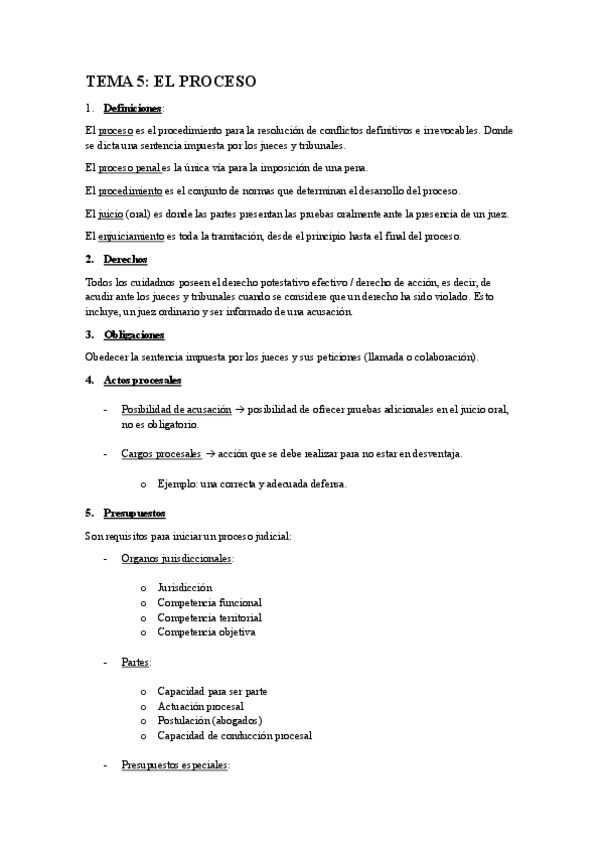 TEMA 5: EL PROCESO

1. Definiciones:

El proceso es el procedimiento para la resolución de conflictos definitivos e irrevocables. Donde se dicta una sentencia impuesta por los jueces y tribunales.

El proceso penal es la única vía para la imposición de una pena.

El procedimiento es el conjunto de normas que determinan el desarrollo del proceso.

El juicio (oral) es donde las partes presentan las pruebas oralmente ante la presencia de un juez.

El enjuiciamiento es toda la tramitación, desde el principio hasta el final del proceso.

2. Derechos

Todos los cuidadnos poseen el derecho potestativo efectivo / derecho de acción, es decir, de acudir ante los jueces y tribunales cuando se considere que un derecho ha sido violado. Esto incluye, un juez ordinario y ser informado de una acusación.

3. Obligaciones

Obedecer la sentencia impuesta por los jueces y sus peticiones (llamada o colaboración).

4. Actos procesales

- Posibilidad de acusación → posibilidad de ofrecer pruebas adicionales en el juicio oral, no es obligatorio.

- Cargos procesales → acción que se debe realizar para no estar en desventaja.

o Ejemplo: una correcta y adecuada defensa.

5. Presupuestos

Son requisitos para iniciar un proceso judicial:

- Organos jurisdiccionales:

o Jurisdicción
o Competencia funcional
o Competencia territorial
o Competencia objetiva

- Partes:

o Capacidad para ser parte
o Actuación procesal
o Postulación (abogados)
o Capacidad de conducción procesal

- Presupuestos especiales: